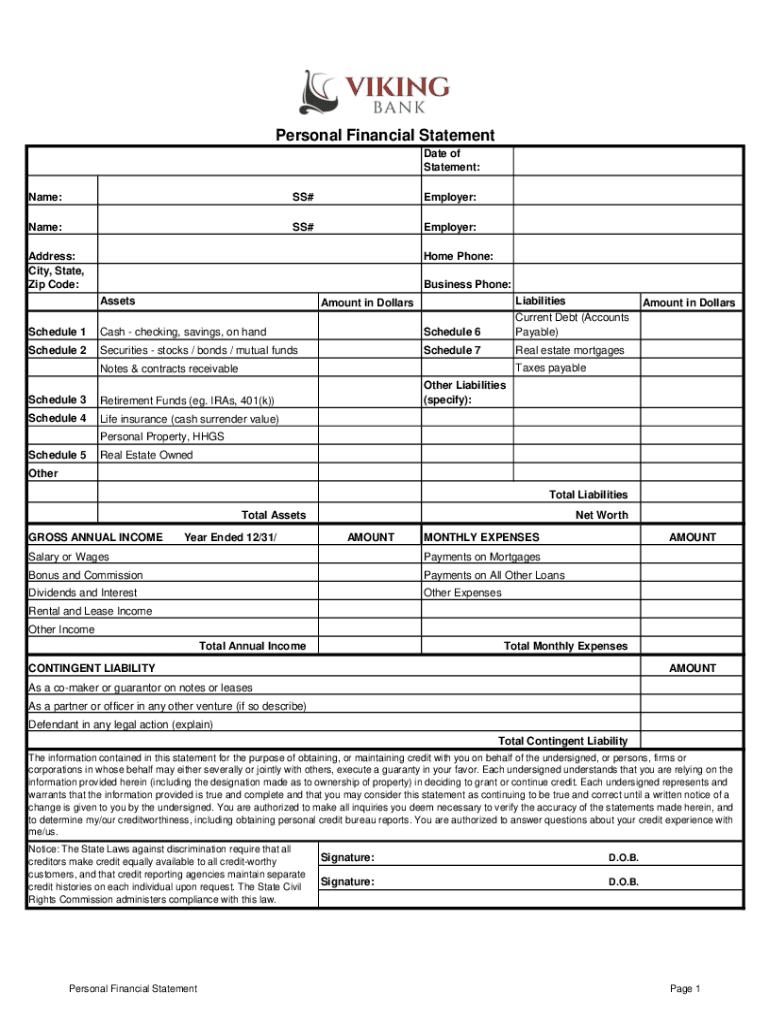 VIKING BANK

Personal Financial Statement

Date of Statement:

Name: SS# Employer:

Name: SS# Employer:

Address: Home Phone:
City, State, Zip Code: Business Phone:

| | Assets | Amount in Dollars | | Liabilities | Amount in Dollars |
|---|---|---|---|---|---|
| Schedule 1 | Cash - checking, savings, on hand | | Schedule 6 | Current Debt (Accounts Payable) | |
| Schedule 2 | Securities - stocks / bonds / mutual funds | | Schedule 7 | Real estate mortgages | |
| | Notes & contracts receivable | | | Taxes payable | |
| Schedule 3 | Retirement Funds (eg. IRAs, 401(k)) | | Other Liabilities (specify): | | |
| Schedule 4 | Life insurance (cash surrender value) | | | | |
| | Personal Property, HHGS | | | | |
| Schedule 5 | Real Estate Owned | | | | |
| Other | | | | | |
| | | | | Total Liabilities | |
| | Total Assets | | | Net Worth | |

| GROSS ANNUAL INCOME Year Ended 12/31/ | AMOUNT | MONTHLY EXPENSES | AMOUNT |
|---|---|---|---|
| Salary or Wages | | Payments on Mortgages | |
| Bonus and Commission | | Payments on All Other Loans | |
| Dividends and Interest | | Other Expenses | |
| Rental and Lease Income | | | |
| Other Income | | | |
| Total Annual Income | | Total Monthly Expenses | |

| CONTINGENT LIABILITY | AMOUNT |
|---|---|
| As a co-maker or guarantor on notes or leases | |
| As a partner or officer in any other venture (if so describe) | |
| Defendant in any legal action (explain) | |
| Total Contingent Liability | |

The information contained in this statement for the purpose of obtaining, or maintaining credit with you on behalf of the undersigned, or persons, firms or corporations in whose behalf may either severally or jointly with others, execute a guaranty in your favor. Each undersigned understands that you are relying on the information provided herein (including the designation made as to ownership of property) in deciding to grant or continue credit. Each undersigned represents and warrants that the information provided is true and complete and that you may consider this statement as continuing to be true and correct until a written notice of a change is given to you by the undersigned. You are authorized to make all inquiries you deem necessary to verify the accuracy of the statements made herein, and to determine my/our creditworthiness, including obtaining personal credit bureau reports. You are authorized to answer questions about your credit experience with me/us.

Notice: The State Laws against discrimination require that all creditors make credit equally available to all credit-worthy customers, and that credit reporting agencies maintain separate credit histories on each individual upon request. The State Civil Rights Commission administers compliance with this law.

Signature: D.O.B.
Signature: D.O.B.

Personal Financial Statement Page 1